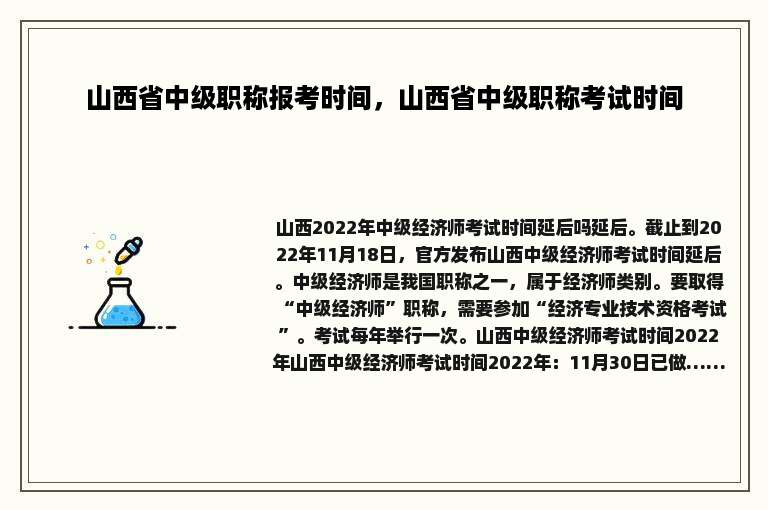 山西省中级职称报考时间，山西省中级职称考试时间

山西2022年中级经济师考试时间延后吗延后。截止到2022年11月18日，官方发布山西中级经济师考试时间延后。中级经济师是我国职称之一，属于经济师类别。要取得“中级经济师”职称，需要参加“经济专业技术资格考试”。考试每年举行一次。山西中级经济师考试时间2022年山西中级经济师考试时间2022年：11月30日已做......